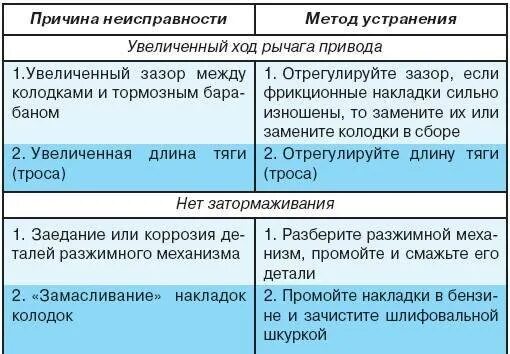 | Причина неисправности | Метод устранения |
|---|---|
| Увеличенный ход рычага привода | |
| 1.Увеличенный зазор между колодками и тормозным барабаном | 1. Отрегулируйте зазор, если фрикционные накладки сильно изношены, то замените их или замените колодки в сборе |
| 2. Увеличенная длина тяги (троса) | 2. Отрегулируйте длину тяги (троса) |
| Нет затормаживания | |
| 1. Заедание или коррозия деталей разжимного механизма | 1. Разберите разжимной механизм, промойте и смажьте его детали |
| 2. «Замасливание» накладок колодок | 2. Промойте накладки в бензине и зачистите шлифовальной шкуркой |